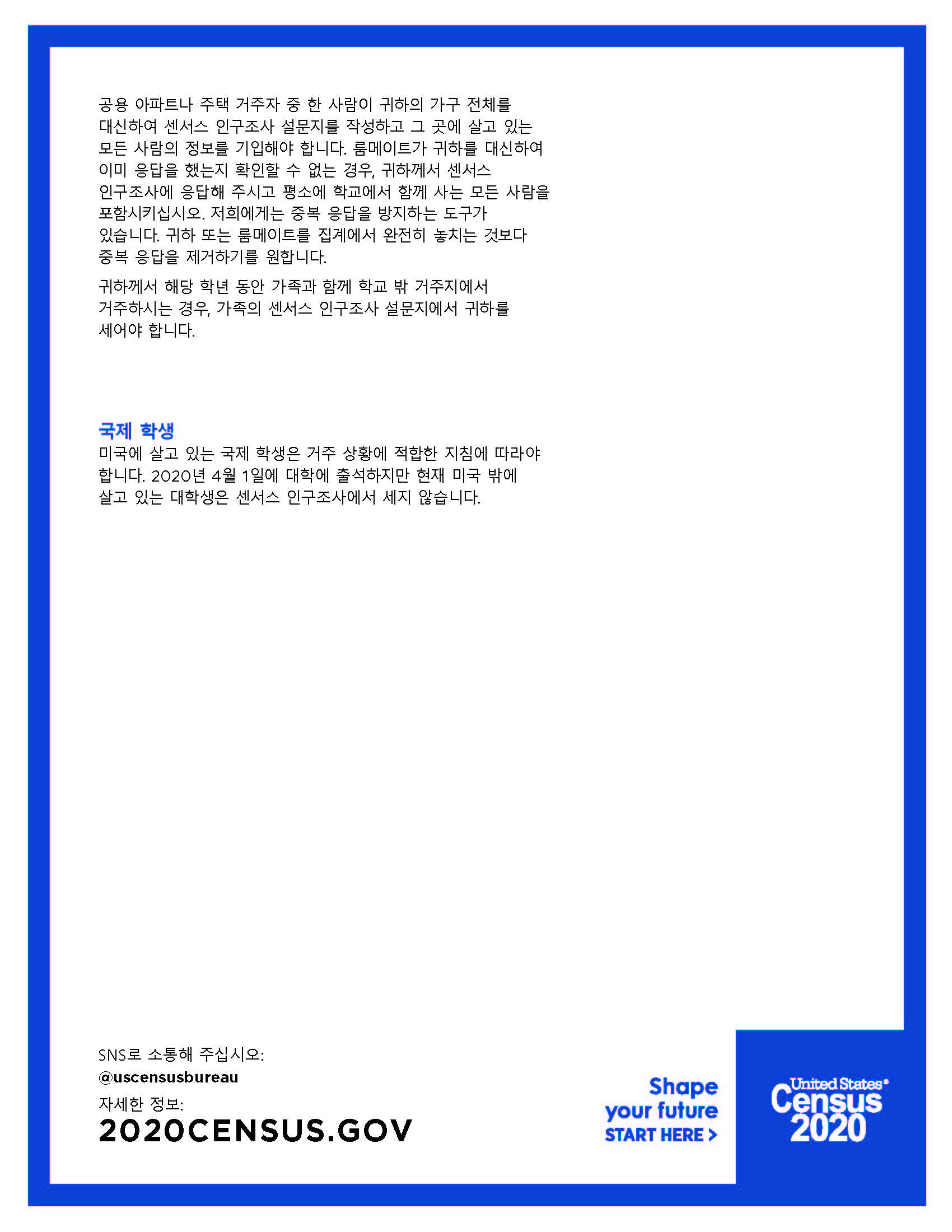 공용 아파트나 주택 거주자 중 한 사람이 귀하의 가구 전체를 대신하여 센서스 인구조사 설문지를 작성하고 그 곳에 살고 있는 모든 사람의 정보를 기입해야 합니다. 룸메이트가 귀하를 대신하여 이미 응답을 했는지 확인할 수 없는 경우, 귀하께서 센서스 인구조사에 응답해 주시고 평소에 학교에서 함께 사는 모든 사람을 포함시키십시오. 저희에게는 중복 응답을 방지하는 도구가 있습니다. 귀하 또는 룸메이트를 집계에서 완전히 놓치는 것보다 중복 응답을 제거하기를 원합니다.

귀하께서 해당 학년 동안 가족과 함께 학교 밖 거주지에서 거주하시는 경우, 가족의 센서스 인구조사 설문지에서 귀하를 세어야 합니다.

국제 학생
미국에 살고 있는 국제 학생은 거주 상황에 적합한 지침에 따라야 합니다. 2020년 4월 1일에 대학에 출석하지만 현재 미국 밖에 살고 있는 대학생은 센서스 인구조사에서 세지 않습니다.

SNS로 소통해 주십시오:
@uscensusbureau
자세한 정보:
2020CENSUS.GOV

Shape your future START HERE >

United States® Census 2020